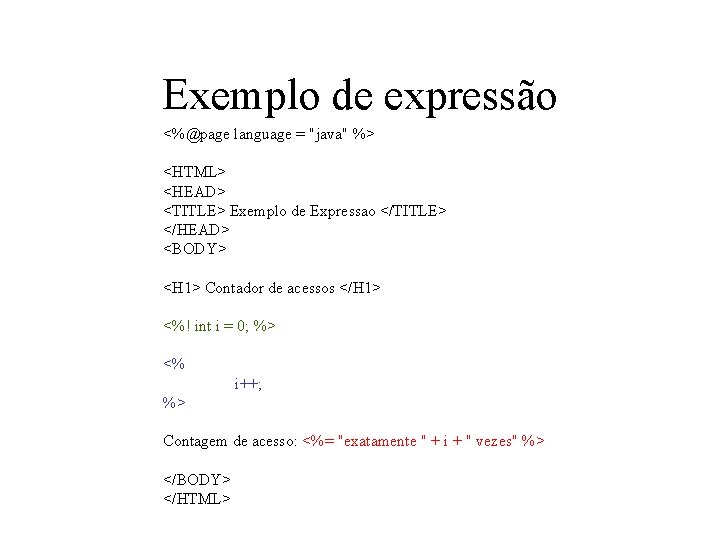 Exemplo de expressão

<%@page language = "java" %>

<HTML>
<HEAD>
<TITLE> Exemplo de Expressao </TITLE>
</HEAD>
<BODY>

<H1> Contador de acessos </H1>

<%! int i = 0; %>

<%
i++;
%>

Contagem de acesso: <%= "exatamente " + i + " vezes" %>

</BODY>
</HTML>